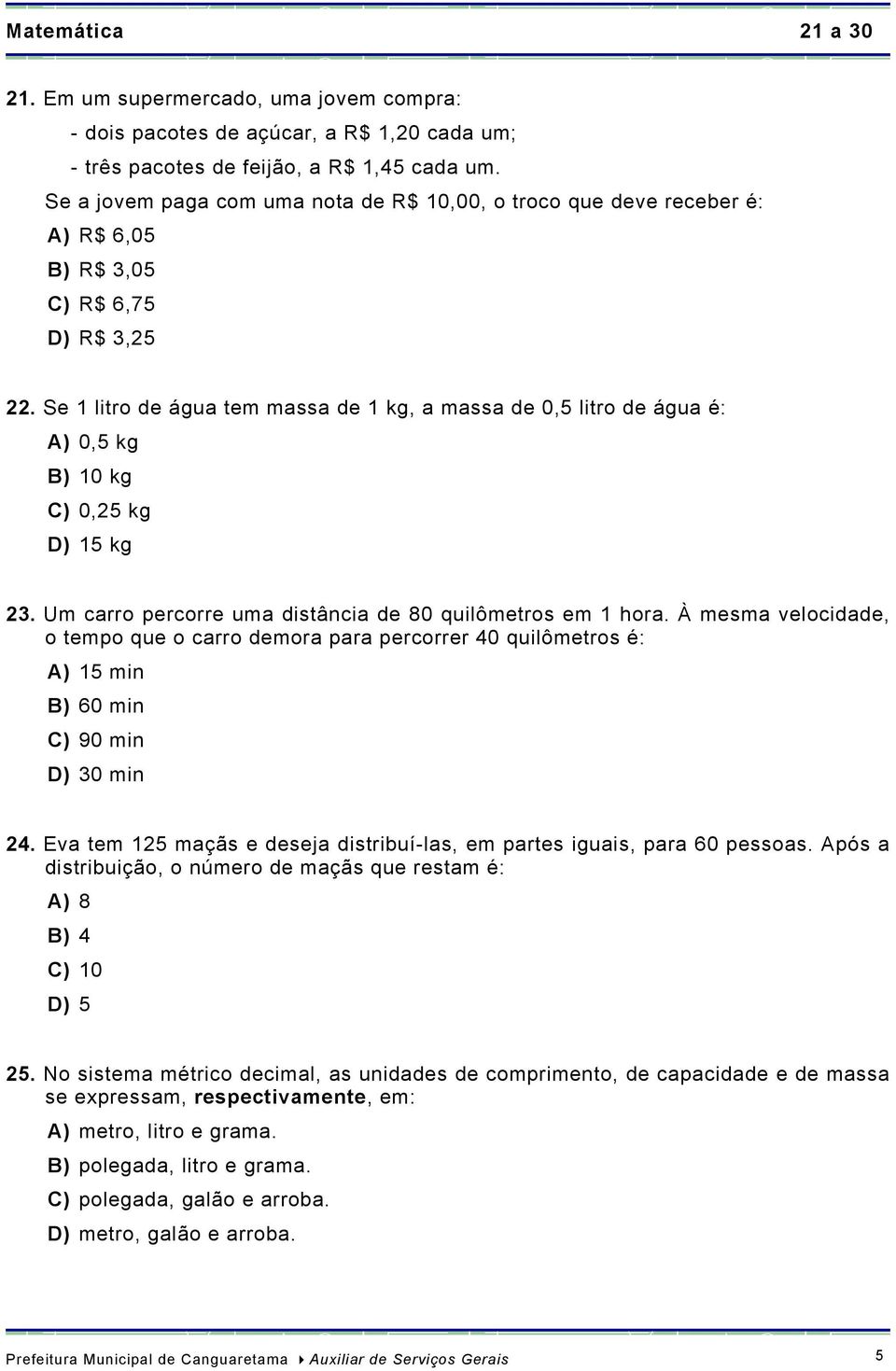 Matemática 21 a 30

21. Em um supermercado, uma jovem compra:
- dois pacotes de açúcar, a R$ 1,20 cada um;
- três pacotes de feijão, a R$ 1,45 cada um.
Se a jovem paga com uma nota de R$ 10,00, o troco que deve receber é:
A) R$ 6,05
B) R$ 3,05
C) R$ 6,75
D) R$ 3,25

22. Se 1 litro de água tem massa de 1 kg, a massa de 0,5 litro de água é:
A) 0,5 kg
B) 10 kg
C) 0,25 kg
D) 15 kg

23. Um carro percorre uma distância de 80 quilômetros em 1 hora. À mesma velocidade, o tempo que o carro demora para percorrer 40 quilômetros é:
A) 15 min
B) 60 min
C) 90 min
D) 30 min

24. Eva tem 125 maçãs e deseja distribuí-las, em partes iguais, para 60 pessoas. Após a distribuição, o número de maçãs que restam é:
A) 8
B) 4
C) 10
D) 5

25. No sistema métrico decimal, as unidades de comprimento, de capacidade e de massa se expressam, respectivamente, em:
A) metro, litro e grama.
B) polegada, litro e grama.
C) polegada, galão e arroba.
D) metro, galão e arroba.

Prefeitura Municipal de Canguaretama Auxiliar de Serviços Gerais 5